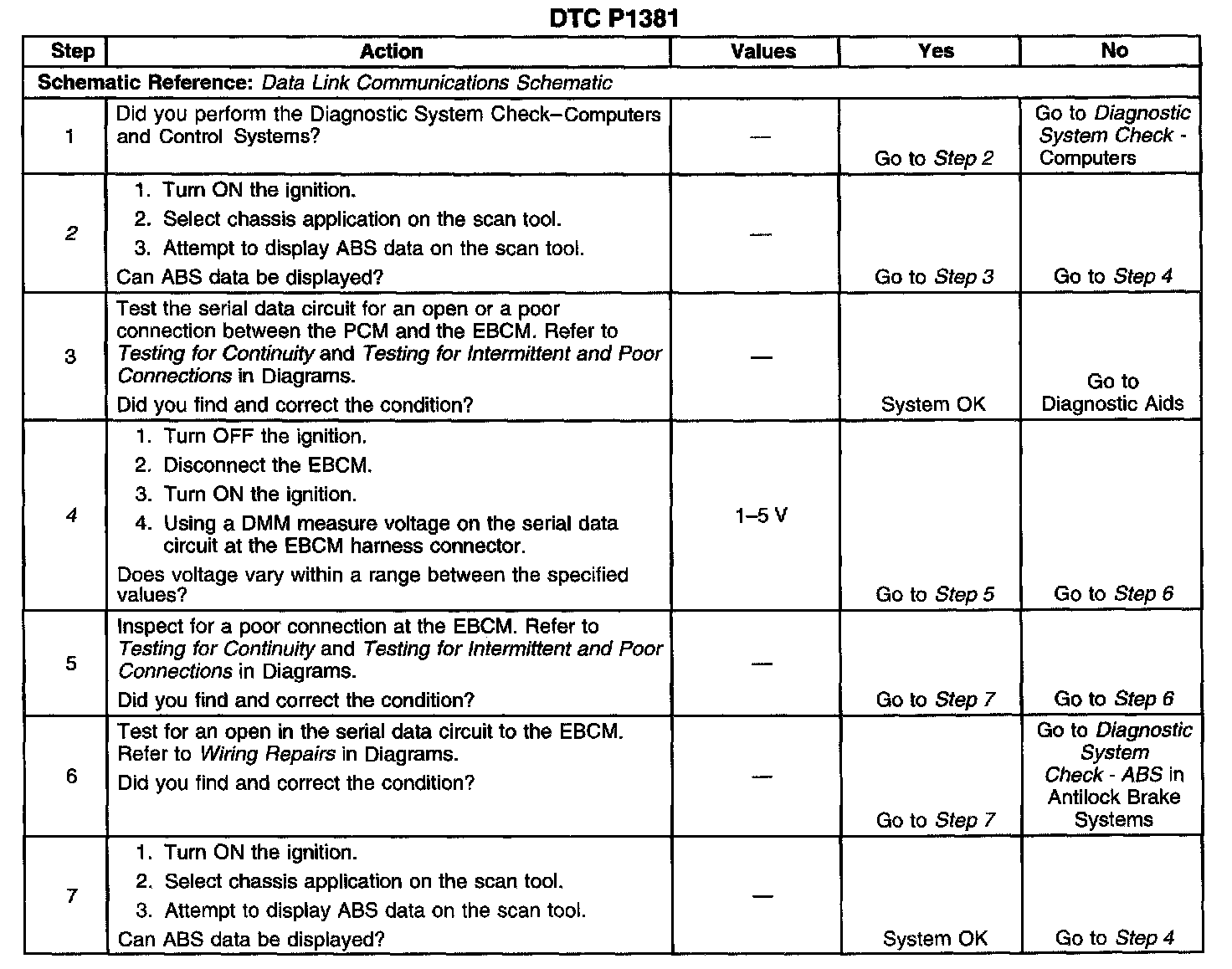 DTC P1381

| Step | Action | Values | Yes | No |
|---|---|---|---|---|
| Schematic Reference: Data Link Communications Schematic | | | | |
| 1 | Did you perform the Diagnostic System Check–Computers and Control Systems? | — | Go to Step 2 | Go to Diagnostic System Check - Computers |
| 2 | 1. Turn ON the ignition. 2. Select chassis application on the scan tool. 3. Attempt to display ABS data on the scan tool. Can ABS data be displayed? | — | Go to Step 3 | Go to Step 4 |
| 3 | Test the serial data circuit for an open or a poor connection between the PCM and the EBCM. Refer to Testing for Continuity and Testing for Intermittent and Poor Connections in Diagrams. Did you find and correct the condition? | — | System OK | Go to Diagnostic Aids |
| 4 | 1. Turn OFF the ignition. 2. Disconnect the EBCM. 3. Turn ON the ignition. 4. Using a DMM measure voltage on the serial data circuit at the EBCM harness connector. Does voltage vary within a range between the specified values? | 1–5 V | Go to Step 5 | Go to Step 6 |
| 5 | Inspect for a poor connection at the EBCM. Refer to Testing for Continuity and Testing for Intermittent and Poor Connections in Diagrams. Did you find and correct the condition? | — | Go to Step 7 | Go to Step 6 |
| 6 | Test for an open in the serial data circuit to the EBCM. Refer to Wiring Repairs in Diagrams. Did you find and correct the condition? | — | Go to Step 7 | Go to Diagnostic System Check - ABS in Antilock Brake Systems |
| 7 | 1. Turn ON the ignition. 2. Select chassis application on the scan tool. 3. Attempt to display ABS data on the scan tool. Can ABS data be displayed? | — | System OK | Go to Step 4 |